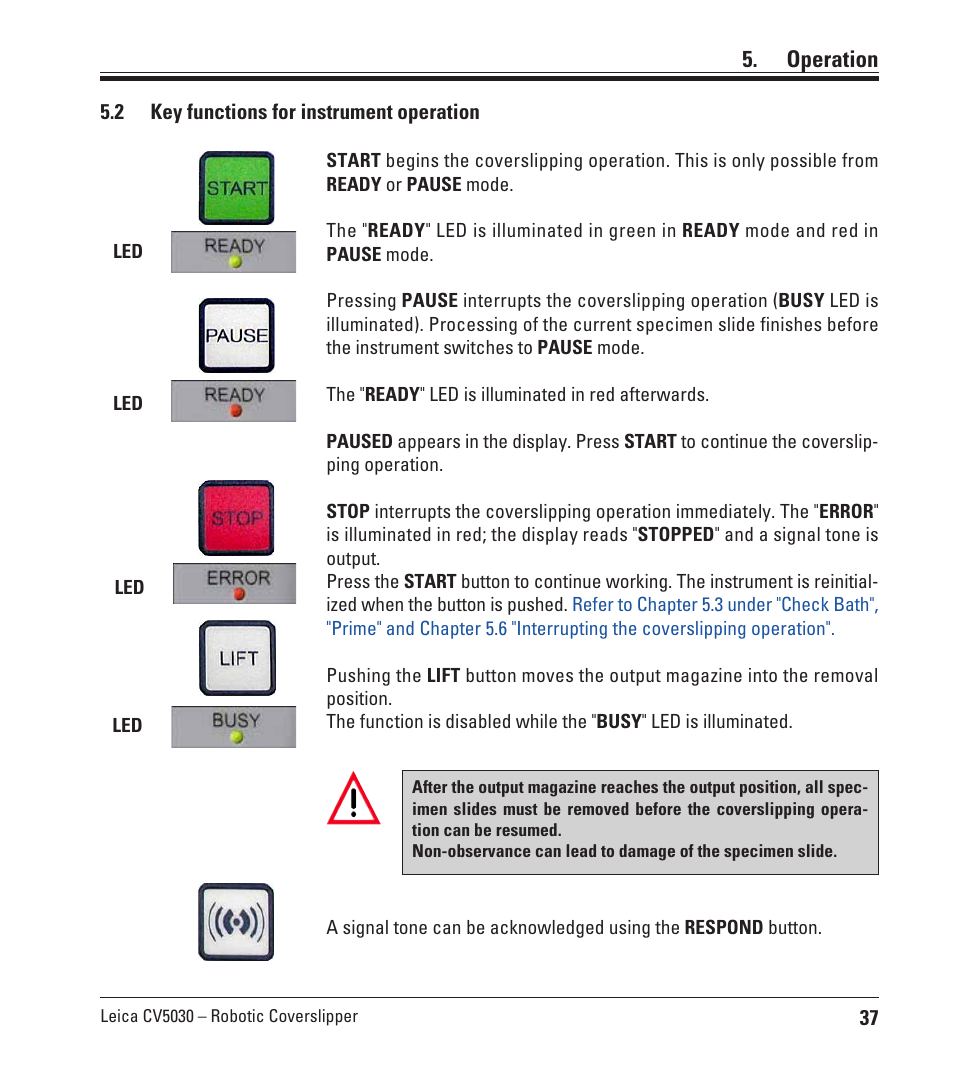 5. Operation

5.2 Key functions for instrument operation

START

LED READY

START begins the coverslipping operation. This is only possible from READY or PAUSE mode.

The "READY" LED is illuminated in green in READY mode and red in PAUSE mode.

PAUSE

LED READY

Pressing PAUSE interrupts the coverslipping operation (BUSY LED is illuminated). Processing of the current specimen slide finishes before the instrument switches to PAUSE mode.

The "READY" LED is illuminated in red afterwards.

PAUSED appears in the display. Press START to continue the coverslipping operation.

STOP

LED ERROR

STOP interrupts the coverslipping operation immediately. The "ERROR" is illuminated in red; the display reads "STOPPED" and a signal tone is output.
Press the START button to continue working. The instrument is reinitialized when the button is pushed. Refer to Chapter 5.3 under "Check Bath", "Prime" and Chapter 5.6 "Interrupting the coverslipping operation".

LIFT

LED BUSY

Pushing the LIFT button moves the output magazine into the removal position.
The function is disabled while the "BUSY" LED is illuminated.

After the output magazine reaches the output position, all specimen slides must be removed before the coverslipping operation can be resumed.
Non-observance can lead to damage of the specimen slide.

A signal tone can be acknowledged using the RESPOND button.

Leica CV5030 – Robotic Coverslipper 37